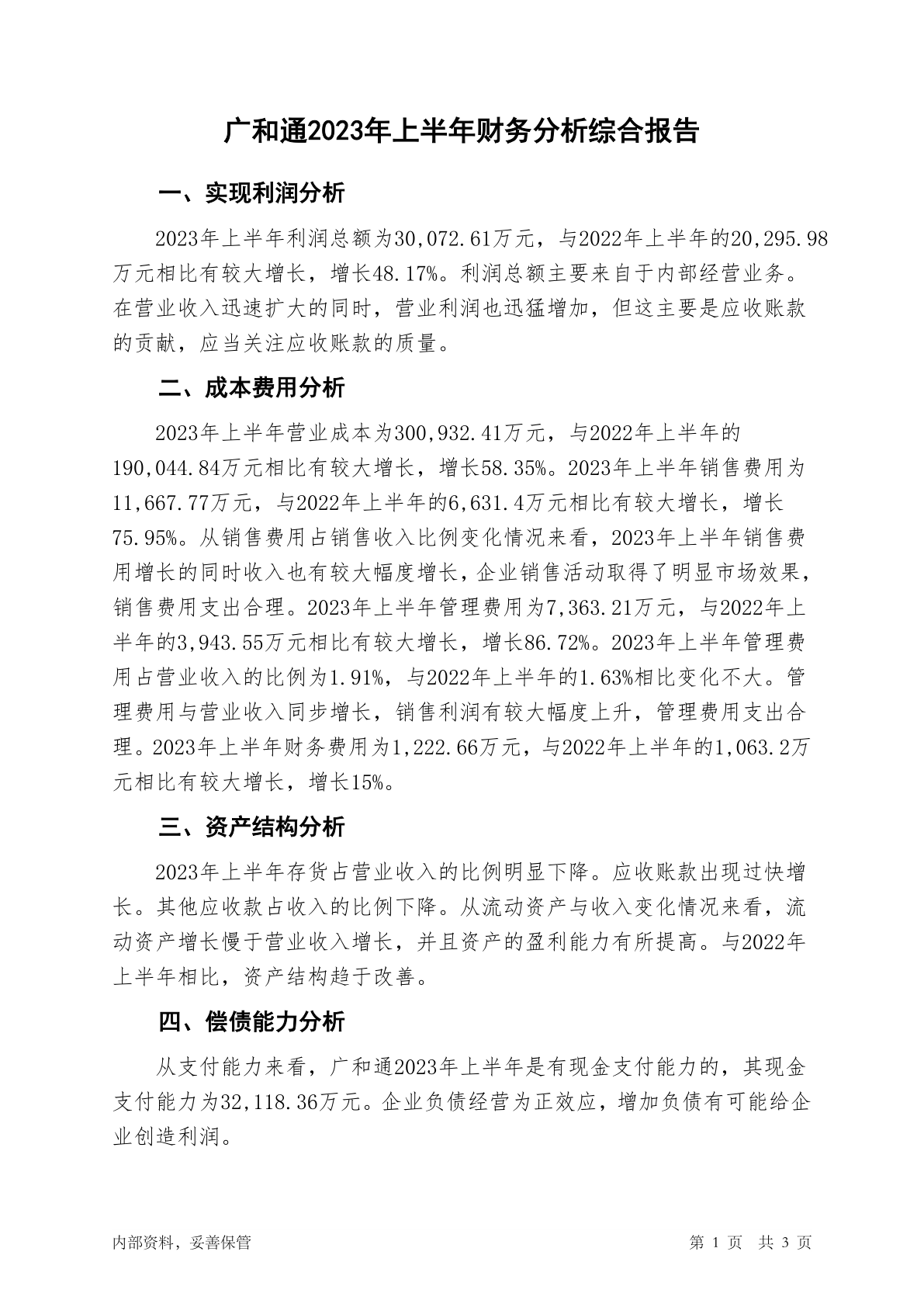 广和通2023年上半年财务分析综合报告

一、实现利润分析

2023年上半年利润总额为30,072.61万元，与2022年上半年的20,295.98万元相比有较大增长，增长48.17%。利润总额主要来自于内部经营业务。在营业收入迅速扩大的同时，营业利润也迅猛增加，但这主要是应收账款的贡献，应当关注应收账款的质量。

二、成本费用分析

2023年上半年营业成本为300,932.41万元，与2022年上半年的190,044.84万元相比有较大增长，增长58.35%。2023年上半年销售费用为11,667.77万元，与2022年上半年的6,631.4万元相比有较大增长，增长75.95%。从销售费用占销售收入比例变化情况来看，2023年上半年销售费用增长的同时收入也有较大幅度增长，企业销售活动取得了明显市场效果，销售费用支出合理。2023年上半年管理费用为7,363.21万元，与2022年上半年的3,943.55万元相比有较大增长，增长86.72%。2023年上半年管理费用占营业收入的比例为1.91%，与2022年上半年的1.63%相比变化不大。管理费用与营业收入同步增长，销售利润有较大幅度上升，管理费用支出合理。2023年上半年财务费用为1,222.66万元，与2022年上半年的1,063.2万元相比有较大增长，增长15%。

三、资产结构分析

2023年上半年存货占营业收入的比例明显下降。应收账款出现过快增长。其他应收款占收入的比例下降。从流动资产与收入变化情况来看，流动资产增长慢于营业收入增长，并且资产的盈利能力有所提高。与2022年上半年相比，资产结构趋于改善。

四、偿债能力分析

从支付能力来看，广和通2023年上半年是有现金支付能力的，其现金支付能力为32,118.36万元。企业负债经营为正效应，增加负债有可能给企业创造利润。

内部资料，妥善保管

第 1 页 共 3 页